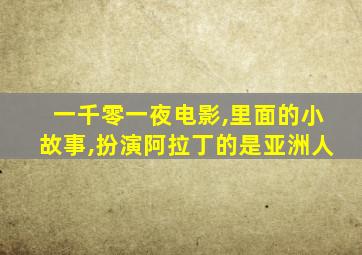 一千零一夜电影,里面的小故事,扮演阿拉丁的是亚洲人